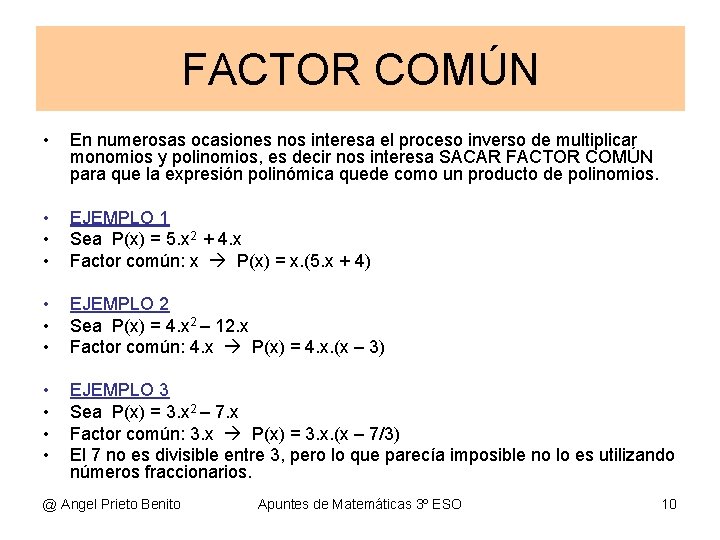 FACTOR COMÚN

• En numerosas ocasiones nos interesa el proceso inverso de multiplicar monomios y polinomios, es decir nos interesa SACAR FACTOR COMÚN para que la expresión polinómica quede como un producto de polinomios.

• EJEMPLO 1
• Sea $P(x) = 5.x^2 + 4.x$
• Factor común: x → $P(x) = x.(5.x + 4)$

• EJEMPLO 2
• Sea $P(x) = 4.x^2 – 12.x$
• Factor común: 4.x → $P(x) = 4.x.(x – 3)$

• EJEMPLO 3
• Sea $P(x) = 3.x^2 – 7.x$
• Factor común: 3.x → $P(x) = 3.x.(x – 7/3)$
• El 7 no es divisible entre 3, pero lo que parecía imposible no lo es utilizando números fraccionarios.

@ Angel Prieto Benito Apuntes de Matemáticas 3º ESO 10